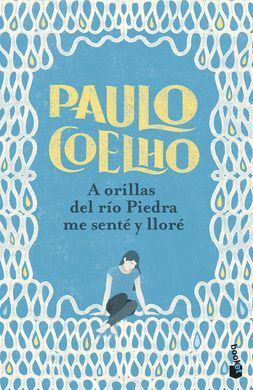 PAULO COELHO

A orillas del río Piedra me senté y lloré

booket